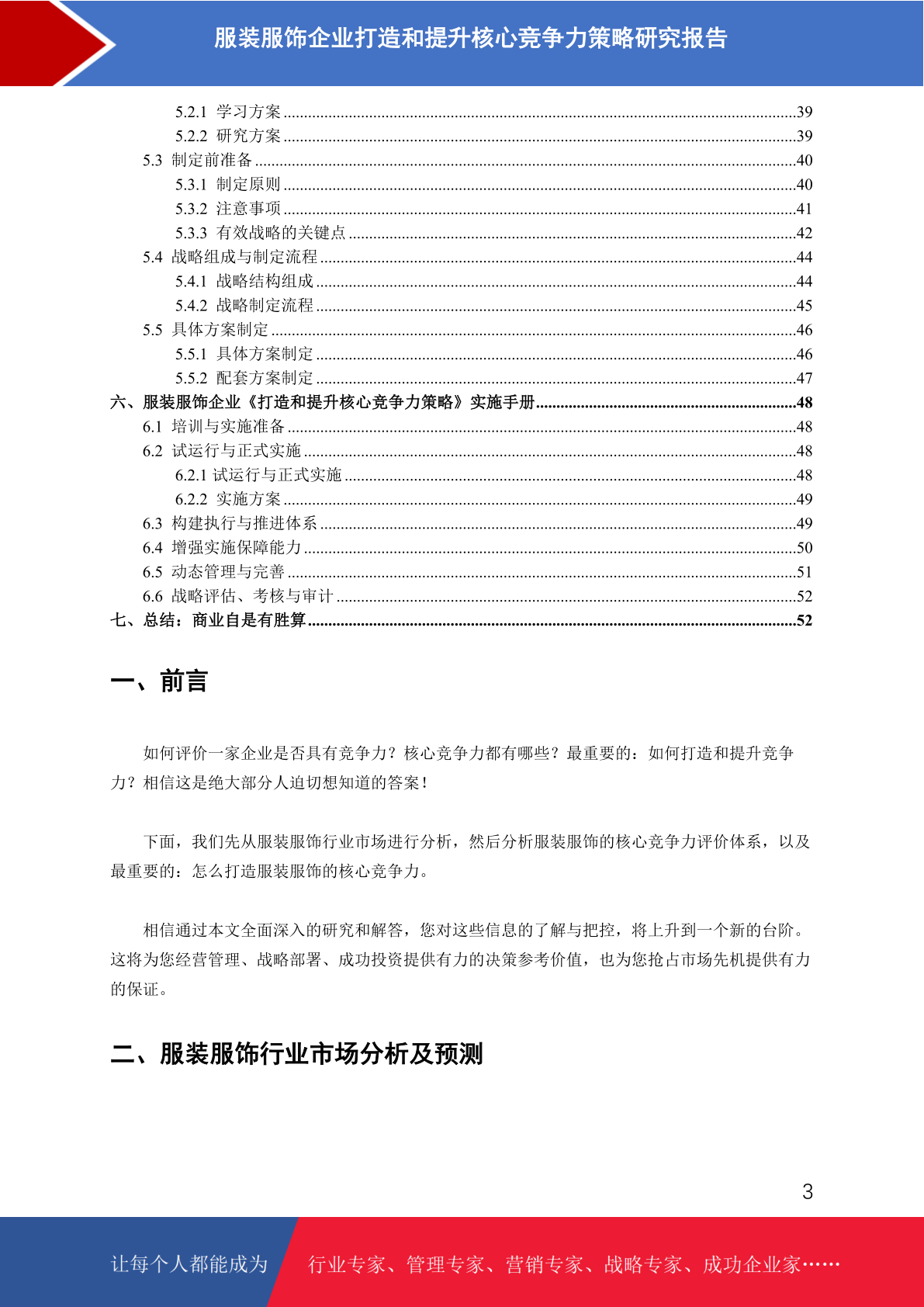 服装服饰企业打造和提升核心竞争力策略研究报告

5.2.1 学习方案 39
5.2.2 研究方案 39
5.3 制定前准备 40
5.3.1 制定原则 40
5.3.2 注意事项 41
5.3.3 有效战略的关键点 42
5.4 战略组成与制定流程 44
5.4.1 战略结构组成 44
5.4.2 战略制定流程 45
5.5 具体方案制定 46
5.5.1 具体方案制定 46
5.5.2 配套方案制定 47
六、服装服饰企业《打造和提升核心竞争力策略》实施手册 48
6.1 培训与实施准备 48
6.2 试运行与正式实施 48
6.2.1 试运行与正式实施 48
6.2.2 实施方案 49
6.3 构建执行与推进体系 49
6.4 增强实施保障能力 50
6.5 动态管理与完善 51
6.6 战略评估、考核与审计 52
七、总结：商业自是有胜算 52

一、前言

如何评价一家企业是否具有竞争力？核心竞争力都有哪些？最重要的：如何打造和提升竞争力？相信这是绝大部分人迫切想知道的答案！

下面，我们先从服装服饰行业市场进行分析，然后分析服装服饰的核心竞争力评价体系，以及最重要的：怎么打造服装服饰的核心竞争力。

相信通过本文全面深入的研究和解答，您对这些信息的了解与把控，将上升到一个新的台阶。这将为您经营管理、战略部署、成功投资提供有力的决策参考价值，也为您抢占市场先机提供有力的保证。

二、服装服饰行业市场分析及预测

3

让每个人都能成为 行业专家、管理专家、营销专家、战略专家、成功企业家……